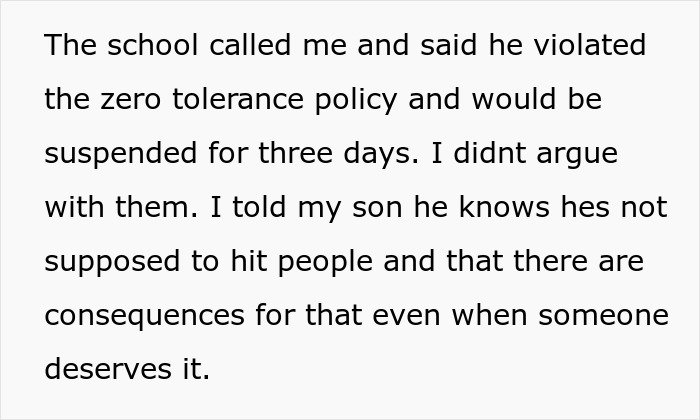 The school called me and said he violated the zero tolerance policy and would be suspended for three days. I didnt argue with them. I told my son he knows hes not supposed to hit people and that there are consequences for that even when someone deserves it.